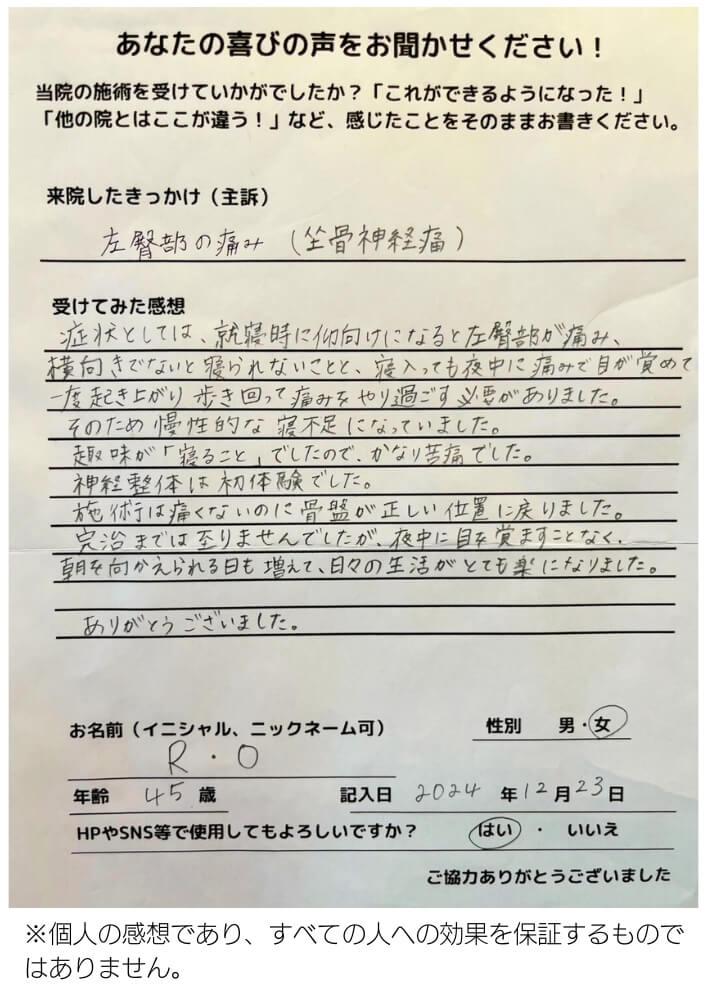 あなたの喜びの声をお聞かせください！

当院の施術を受けていかがでしたか？「これができるようになった！」「他の院とはここが違う！」など、感じたことをそのままお書きください。

来院したきっかけ（主訴）

左臀部の痛み（坐骨神経痛）

受けてみた感想

症状としては、就寝時に仰向けになると左臀部が痛み、横向きでないと寝られないことと、寝入っても夜中に痛みで目が覚めて一度起き上がり歩き回って痛みをやり過ごす必要がありました。
そのため慢性的な寝不足になっていました。
趣味が「寝ること」でしたので、かなり苦痛でした。
神経整体は初体験でした。
施術は痛くないのに骨盤が正しい位置に戻りました。
完治までは至りませんでしたが、夜中に目を覚ますことなく、朝を向かえられる日も増えて、日々の生活がとても楽になりました。

ありがとうございました。

お名前（イニシャル、ニックネーム可）
R・O

性別　男・女

年齢　45　歳

記入日　2024　年　12　月　23　日

HPやSNS等で使用してもよろしいですか？　はい　・　いいえ

ご協力ありがとうございました

※個人の感想であり、すべての人への効果を保証するものではありません。